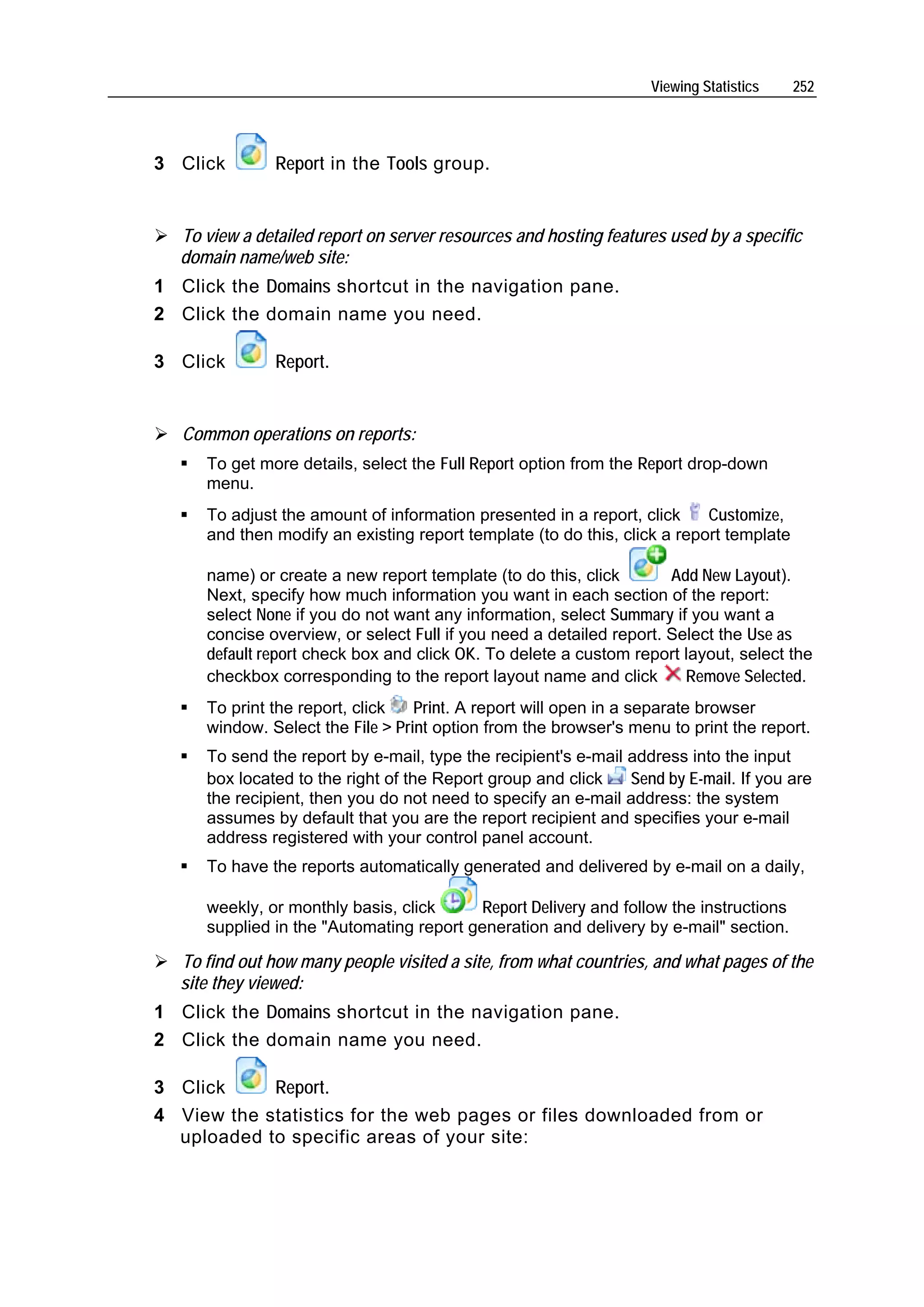 Viewing Statistics 252

3 Click Report in the Tools group.

➢ To view a detailed report on server resources and hosting features used by a specific domain name/web site:

1 Click the Domains shortcut in the navigation pane.

2 Click the domain name you need.

3 Click Report.

➢ Common operations on reports:

▪ To get more details, select the Full Report option from the Report drop-down menu.

▪ To adjust the amount of information presented in a report, click Customize, and then modify an existing report template (to do this, click a report template name) or create a new report template (to do this, click Add New Layout). Next, specify how much information you want in each section of the report: select None if you do not want any information, select Summary if you want a concise overview, or select Full if you need a detailed report. Select the Use as default report check box and click OK. To delete a custom report layout, select the checkbox corresponding to the report layout name and click Remove Selected.

▪ To print the report, click Print. A report will open in a separate browser window. Select the File > Print option from the browser's menu to print the report.

▪ To send the report by e-mail, type the recipient's e-mail address into the input box located to the right of the Report group and click Send by E-mail. If you are the recipient, then you do not need to specify an e-mail address: the system assumes by default that you are the report recipient and specifies your e-mail address registered with your control panel account.

▪ To have the reports automatically generated and delivered by e-mail on a daily, weekly, or monthly basis, click Report Delivery and follow the instructions supplied in the "Automating report generation and delivery by e-mail" section.

➢ To find out how many people visited a site, from what countries, and what pages of the site they viewed:

1 Click the Domains shortcut in the navigation pane.

2 Click the domain name you need.

3 Click Report.

4 View the statistics for the web pages or files downloaded from or uploaded to specific areas of your site: